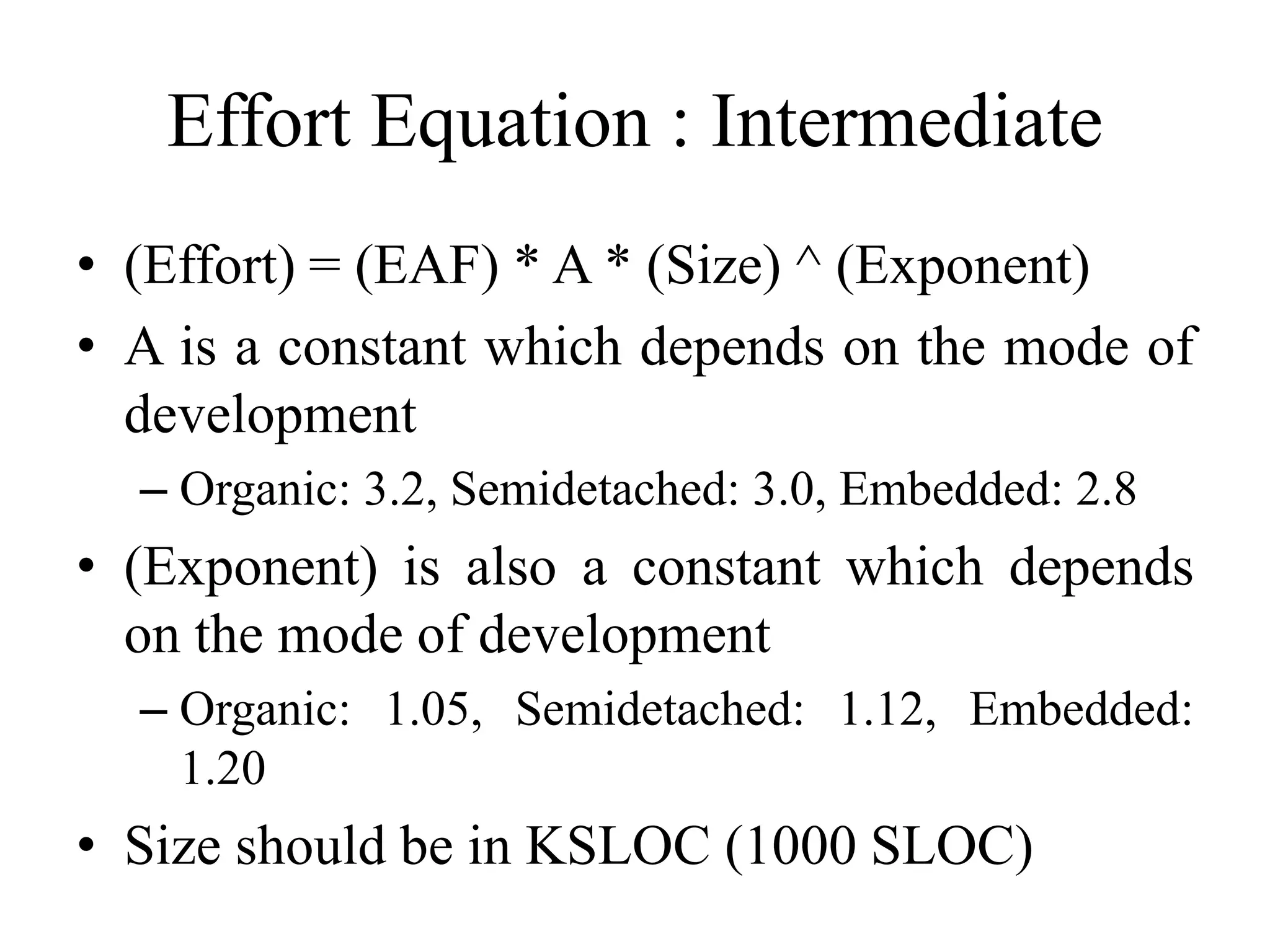 Effort Equation : Intermediate

• (Effort) = (EAF) * A * (Size) ^ (Exponent)

• A is a constant which depends on the mode of development

– Organic: 3.2, Semidetached: 3.0, Embedded: 2.8

• (Exponent) is also a constant which depends on the mode of development

– Organic: 1.05, Semidetached: 1.12, Embedded: 1.20

• Size should be in KSLOC (1000 SLOC)